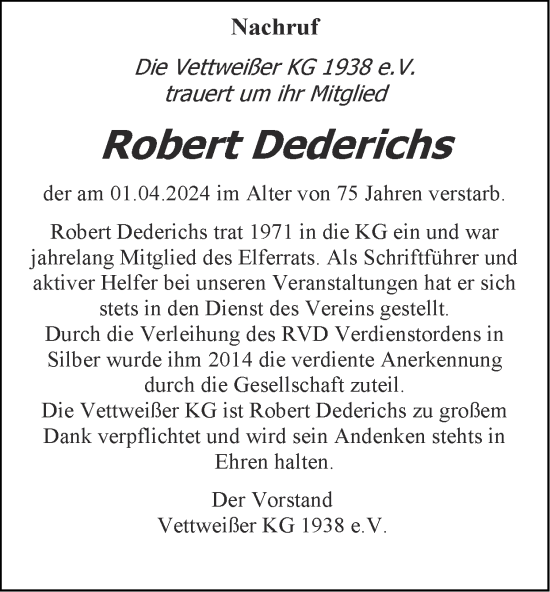 Nachruf

Die Vettweißer KG 1938 e.V. trauert um ihr Mitglied

Robert Dederichs

der am 01.04.2024 im Alter von 75 Jahren verstarb.

Robert Dederichs trat 1971 in die KG ein und war jahrelang Mitglied des Elferrats. Als Schriftführer und aktiver Helfer bei unseren Veranstaltungen hat er sich stets in den Dienst des Vereins gestellt.
Durch die Verleihung des RVD Verdienstordens in Silber wurde ihm 2014 die verdiente Anerkennung durch die Gesellschaft zuteil.
Die Vettweißer KG ist Robert Dederichs zu großem Dank verpflichtet und wird sein Andenken stehts in Ehren halten.

Der Vorstand
Vettweißer KG 1938 e.V.